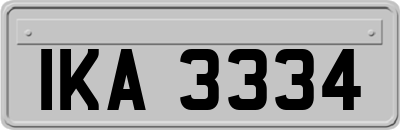 IKA 3334